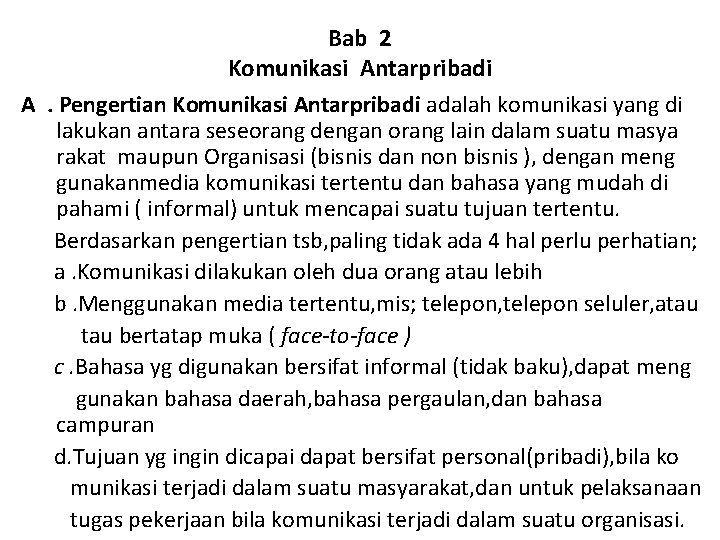 Bab 2
Komunikasi Antarpribadi

A . Pengertian Komunikasi Antarpribadi adalah komunikasi yang di lakukan antara seseorang dengan orang lain dalam suatu masya rakat maupun Organisasi (bisnis dan non bisnis ), dengan meng gunakanmedia komunikasi tertentu dan bahasa yang mudah di pahami ( informal) untuk mencapai suatu tujuan tertentu.

Berdasarkan pengertian tsb,paling tidak ada 4 hal perlu perhatian;
a .Komunikasi dilakukan oleh dua orang atau lebih
b .Menggunakan media tertentu,mis; telepon,telepon seluler,atau tau bertatap muka ( face-to-face )
c .Bahasa yg digunakan bersifat informal (tidak baku),dapat meng gunakan bahasa daerah,bahasa pergaulan,dan bahasa campuran
d.Tujuan yg ingin dicapai dapat bersifat personal(pribadi),bila ko munikasi terjadi dalam suatu masyarakat,dan untuk pelaksanaan tugas pekerjaan bila komunikasi terjadi dalam suatu organisasi.